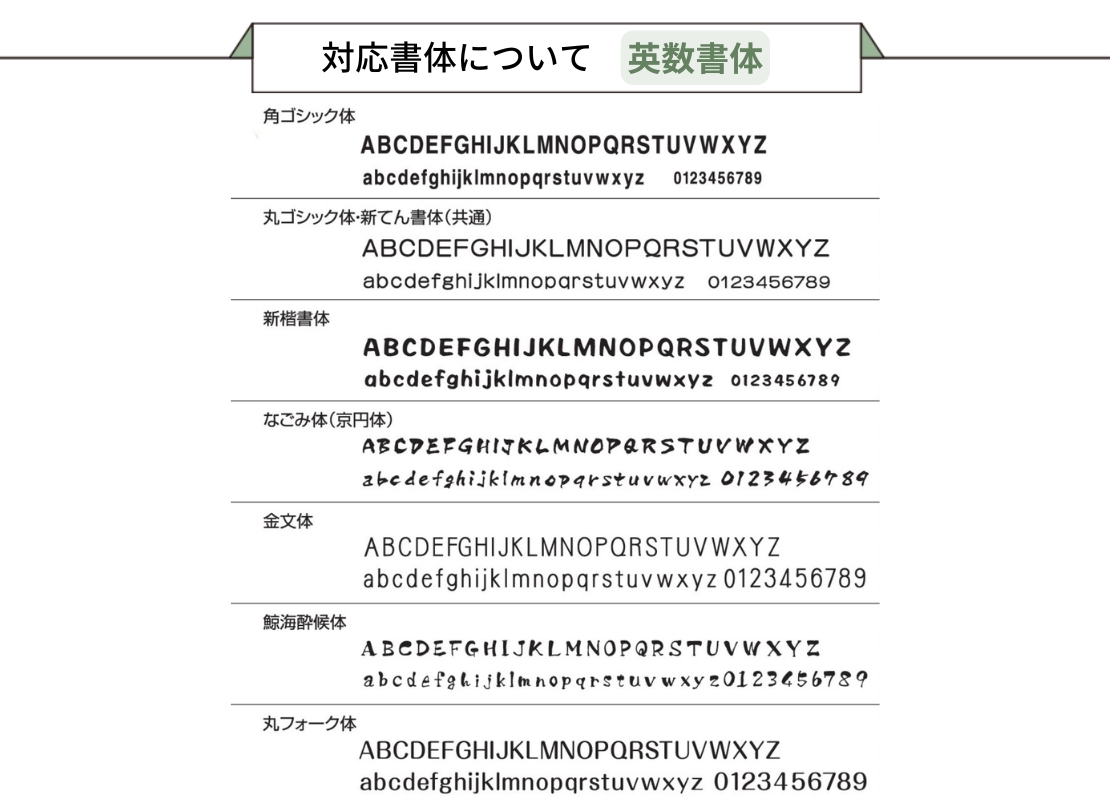 対応書体について 英数書体

角ゴシック体
ABCDEFGHIJKLMNOPQRSTUVWXYZ
abcdefghijklmnopqrstuvwxyz 0123456789

丸ゴシック体·新てん書体(共通)
ABCDEFGHIJKLMNOPQRSTUVWXYZ
abcdefghijklmnopqrstuvwxyz 0123456789

新楷書体
ABCDEFGHIJKLMNOPQRSTUVWXYZ
abcdefghijklmnopqrstuvwxyz 0123456789

なごみ体(京円体)
ABCDEFGHIJKLMNOPQRSTUVWXYZ
abcdefghijklmnopqrstuvwxyz 0123456789

金文体
ABCDEFGHIJKLMNOPQRSTUVWXYZ
abcdefghijklmnopqrstuvwxyz 0123456789

鯨海酔候体
ABCDEFGHIJKLMNOPQRSTUVWXYZ
abcdefghijklmnopqrstuvwxyz0123456789

丸フォーク体
ABCDEFGHIJKLMNOPQRSTUVWXYZ
abcdefghijklmnopqrstuvwxyz 0123456789